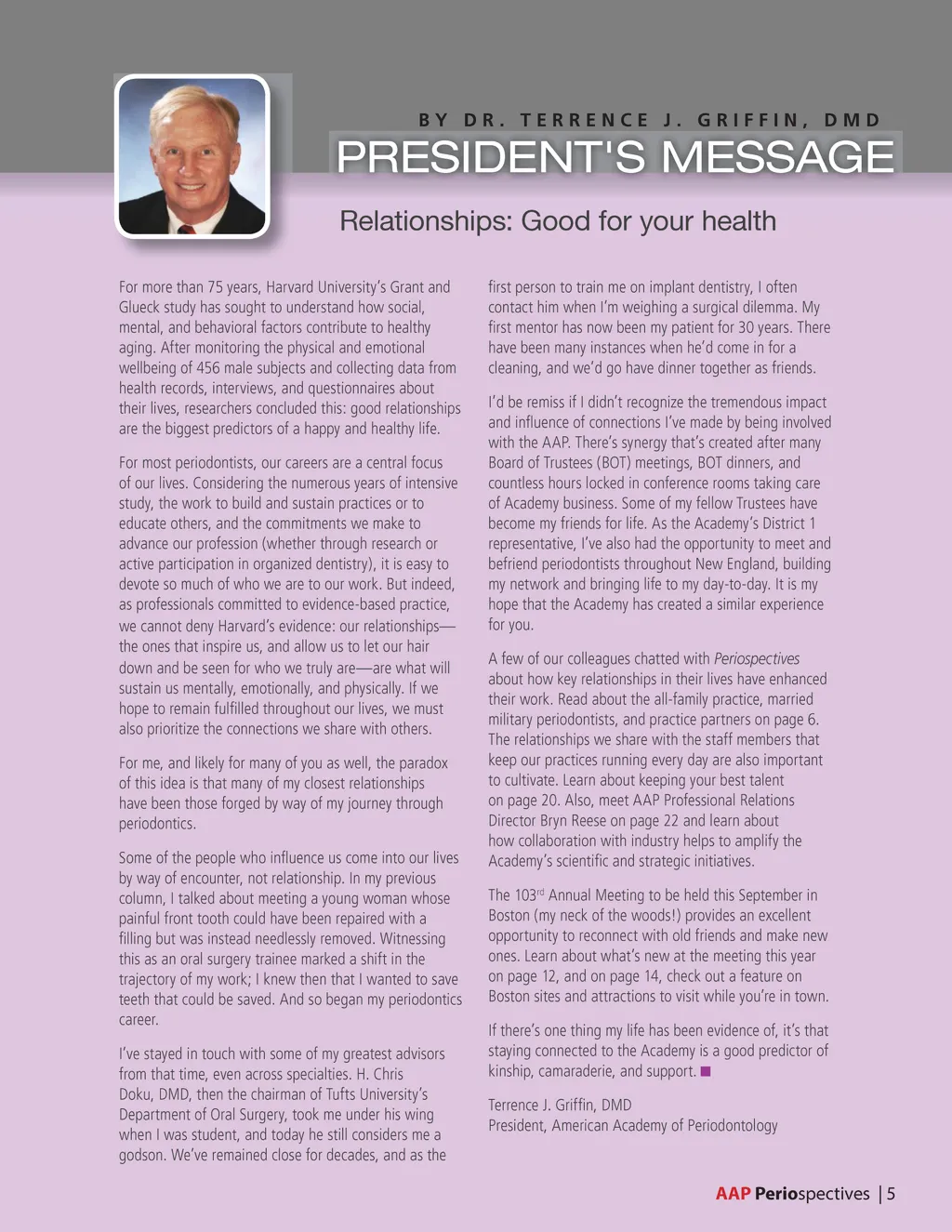 BY DR. TERRENCE J. GRIFFIN, DMD

PRESIDENT'S MESSAGE

Relationships: Good for your health

For more than 75 years, Harvard University's Grant and Glueck study has sought to understand how social, mental, and behavioral factors contribute to healthy aging. After monitoring the physical and emotional wellbeing of 456 male subjects and collecting data from health records, interviews, and questionnaires about their lives, researchers concluded this: good relationships are the biggest predictors of a happy and healthy life.

For most periodontists, our careers are a central focus of our lives. Considering the numerous years of intensive study, the work to build and sustain practices or to educate others, and the commitments we make to advance our profession (whether through research or active participation in organized dentistry), it is easy to devote so much of who we are to our work. But indeed, as professionals committed to evidence-based practice, we cannot deny Harvard's evidence: our relationships—the ones that inspire us, and allow us to let our hair down and be seen for who we truly are—are what will sustain us mentally, emotionally, and physically. If we hope to remain fulfilled throughout our lives, we must also prioritize the connections we share with others.

For me, and likely for many of you as well, the paradox of this idea is that many of my closest relationships have been those forged by way of my journey through periodontics.

Some of the people who influence us come into our lives by way of encounter, not relationship. In my previous column, I talked about meeting a young woman whose painful front tooth could have been repaired with a filling but was instead needlessly removed. Witnessing this as an oral surgery trainee marked a shift in the trajectory of my work; I knew then that I wanted to save teeth that could be saved. And so began my periodontics career.

I've stayed in touch with some of my greatest advisors from that time, even across specialties. H. Chris Doku, DMD, then the chairman of Tufts University's Department of Oral Surgery, took me under his wing when I was student, and today he still considers me a godson. We've remained close for decades, and as the first person to train me on implant dentistry, I often contact him when I'm weighing a surgical dilemma. My first mentor has now been my patient for 30 years. There have been many instances when he'd come in for a cleaning, and we'd go have dinner together as friends.

I'd be remiss if I didn't recognize the tremendous impact and influence of connections I've made by being involved with the AAP. There's synergy that's created after many Board of Trustees (BOT) meetings, BOT dinners, and countless hours locked in conference rooms taking care of Academy business. Some of my fellow Trustees have become my friends for life. As the Academy's District 1 representative, I've also had the opportunity to meet and befriend periodontists throughout New England, building my network and bringing life to my day-to-day. It is my hope that the Academy has created a similar experience for you.

A few of our colleagues chatted with Periospectives about how key relationships in their lives have enhanced their work. Read about the all-family practice, married military periodontists, and practice partners on page 6. The relationships we share with the staff members that keep our practices running every day are also important to cultivate. Learn about keeping your best talent on page 20. Also, meet AAP Professional Relations Director Bryn Reese on page 22 and learn about how collaboration with industry helps to amplify the Academy's scientific and strategic initiatives.

The 103$^{rd}$ Annual Meeting to be held this September in Boston (my neck of the woods!) provides an excellent opportunity to reconnect with old friends and make new ones. Learn about what's new at the meeting this year on page 12, and on page 14, check out a feature on Boston sites and attractions to visit while you're in town.

If there's one thing my life has been evidence of, it's that staying connected to the Academy is a good predictor of kinship, camaraderie, and support.

Terrence J. Griffin, DMD
President, American Academy of Periodontology

AAP Periospectives | 5